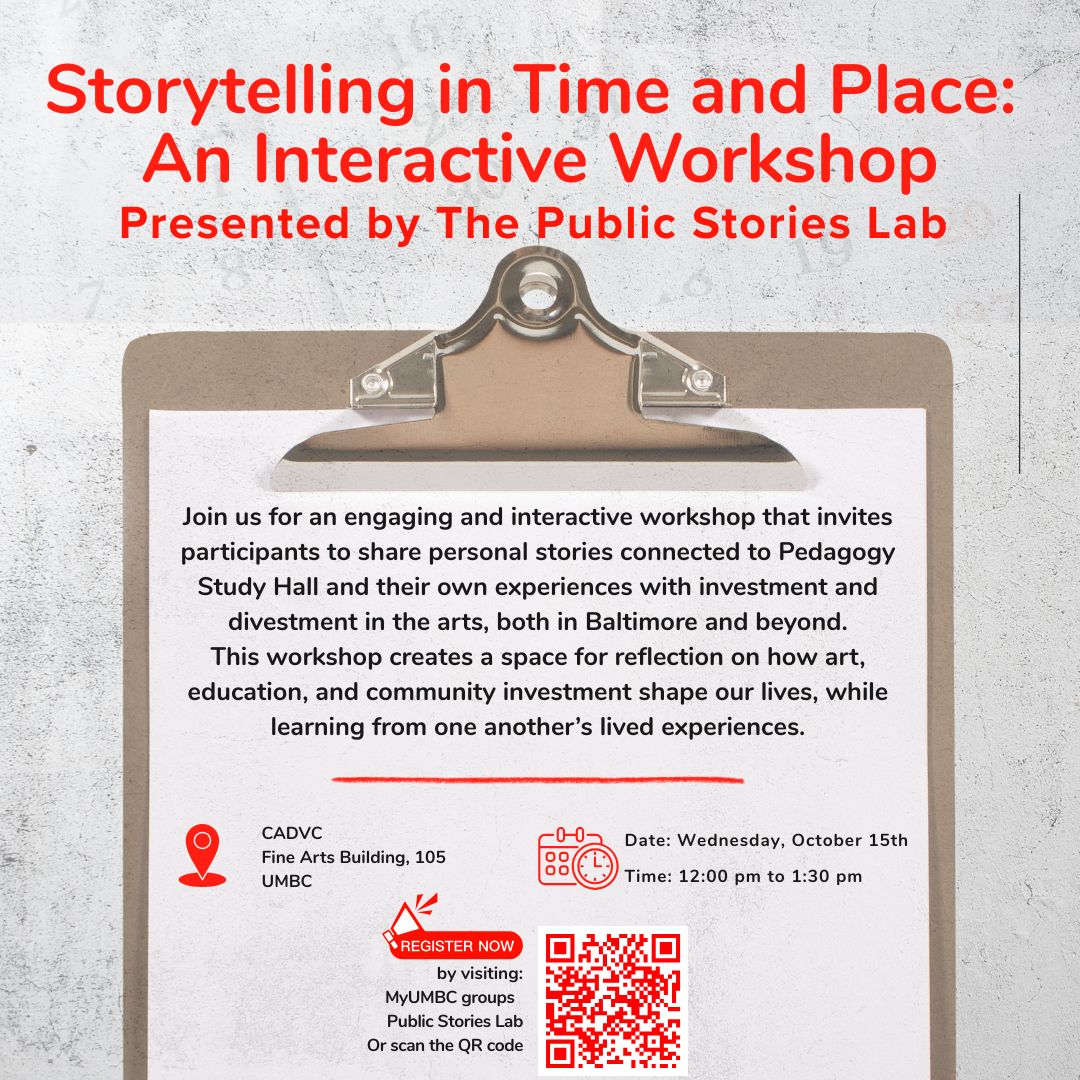 Storytelling in Time and Place: An Interactive Workshop

Presented by The Public Stories Lab

Join us for an engaging and interactive workshop that invites participants to share personal stories connected to Pedagogy Study Hall and their own experiences with investment and divestment in the arts, both in Baltimore and beyond. This workshop creates a space for reflection on how art, education, and community investment shape our lives, while learning from one another's lived experiences.

CADVC
Fine Arts Building, 105
UMBC

Date: Wednesday, October 15th
Time: 12:00 pm to 1:30 pm

REGISTER NOW
by visiting:
MyUMBC groups
Public Stories Lab
Or scan the QR code